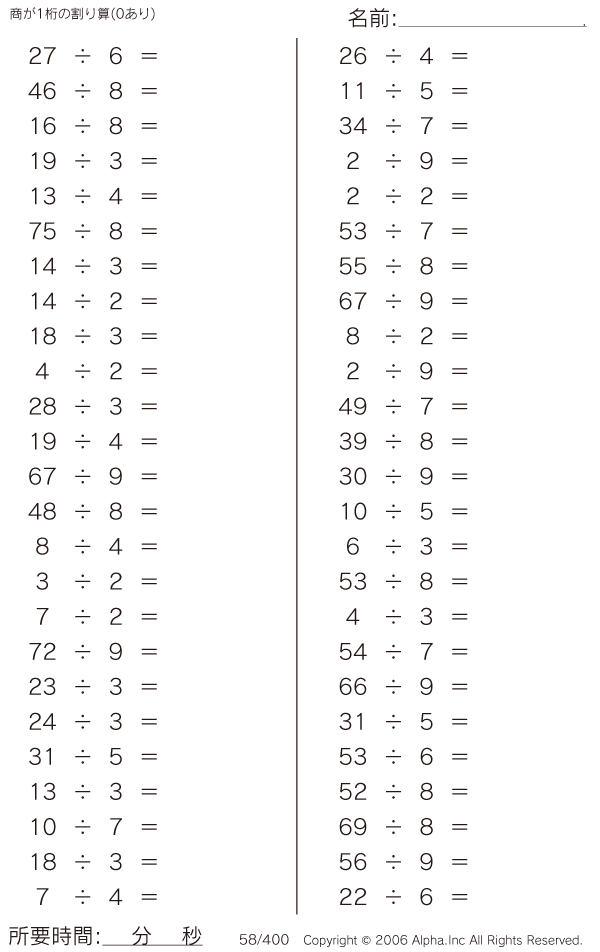 商が1桁の割り算(0あり)

名前:____

$27 \div 6 =$
$46 \div 8 =$
$16 \div 8 =$
$19 \div 3 =$
$13 \div 4 =$
$75 \div 8 =$
$14 \div 3 =$
$14 \div 2 =$
$18 \div 3 =$
$4 \div 2 =$
$28 \div 3 =$
$19 \div 4 =$
$67 \div 9 =$
$48 \div 8 =$
$8 \div 4 =$
$3 \div 2 =$
$7 \div 2 =$
$72 \div 9 =$
$23 \div 3 =$
$24 \div 3 =$
$31 \div 5 =$
$13 \div 3 =$
$10 \div 7 =$
$18 \div 3 =$
$7 \div 4 =$

$26 \div 4 =$
$11 \div 5 =$
$34 \div 7 =$
$2 \div 9 =$
$2 \div 2 =$
$53 \div 7 =$
$55 \div 8 =$
$67 \div 9 =$
$8 \div 2 =$
$2 \div 9 =$
$49 \div 7 =$
$39 \div 8 =$
$30 \div 9 =$
$10 \div 5 =$
$6 \div 3 =$
$53 \div 8 =$
$4 \div 3 =$
$54 \div 7 =$
$66 \div 9 =$
$31 \div 5 =$
$53 \div 6 =$
$52 \div 8 =$
$69 \div 8 =$
$56 \div 9 =$
$22 \div 6 =$

所要時間:____分____秒 58/400 Copyright © 2006 Alpha.Inc All Rights Reserved.